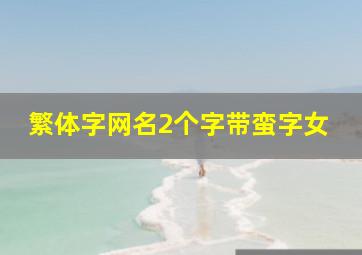 繁体字网名2个字带蛮字女